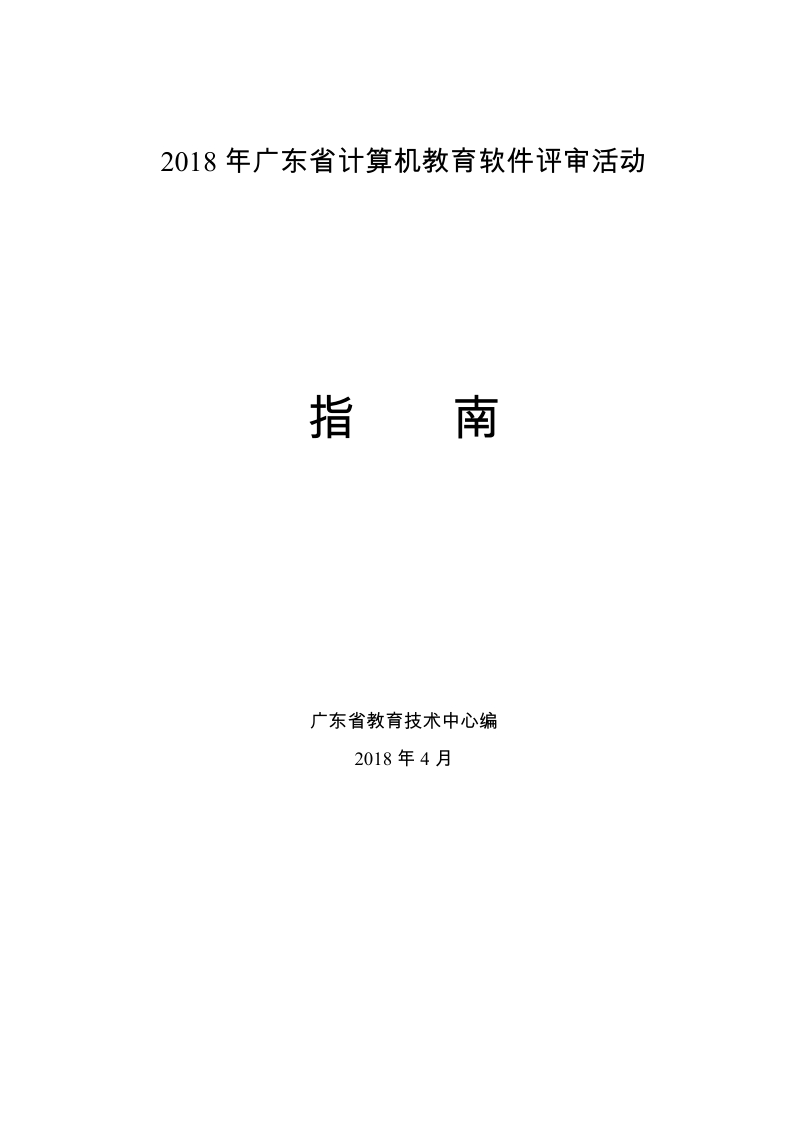 2018 年广东省计算机教育软件评审活动

指　　南

广东省教育技术中心编

2018 年 4 月